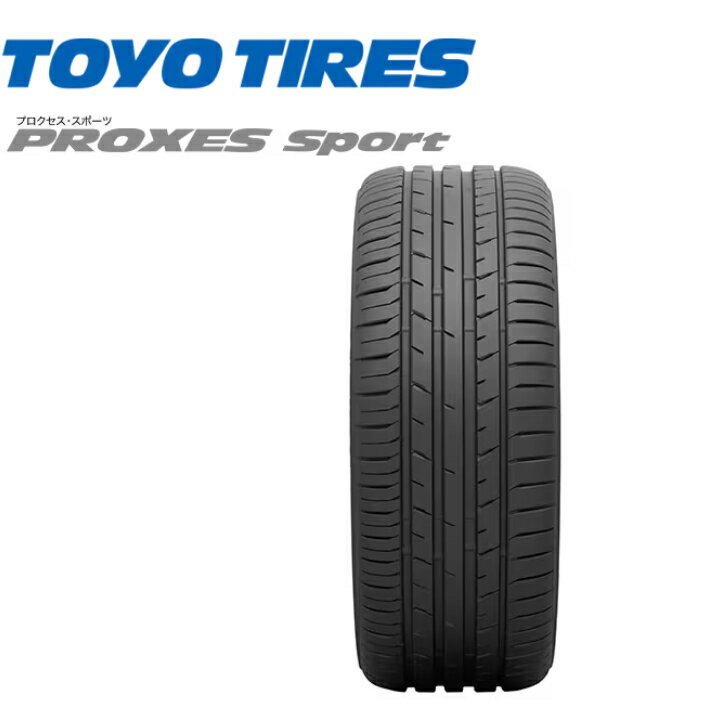 TOYO TIRES

プロクセス・スポーツ
PROXES Sport